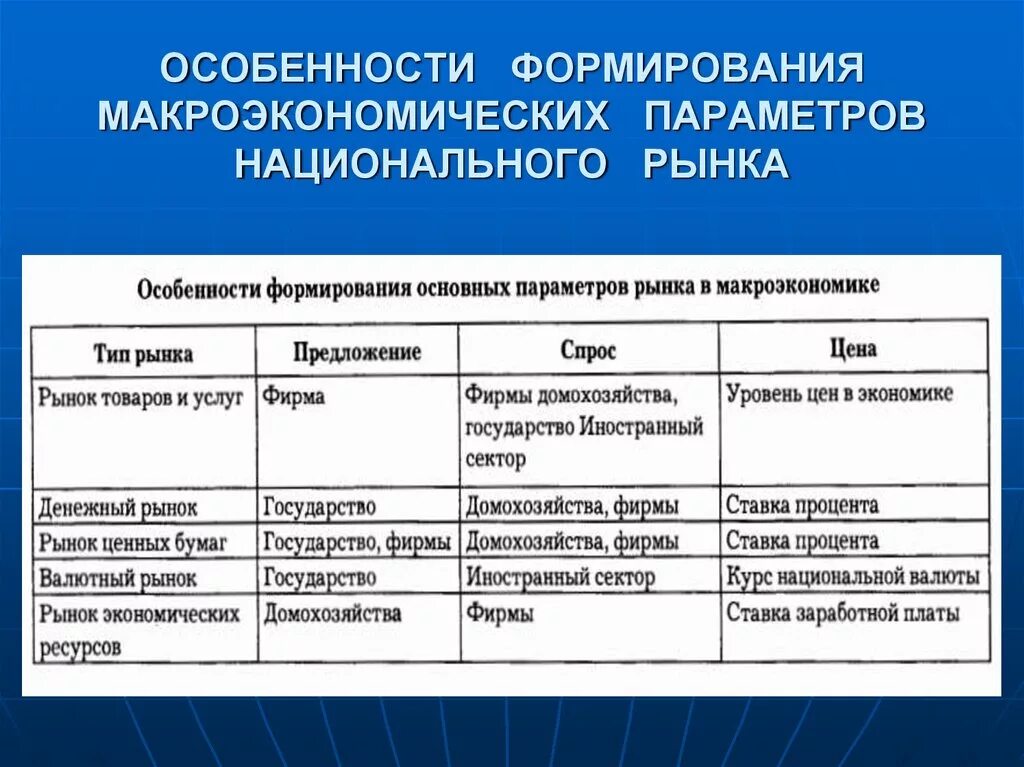 ОСОБЕННОСТИ ФОРМИРОВАНИЯ МАКРОЭКОНОМИЧЕСКИХ ПАРАМЕТРОВ НАЦИОНАЛЬНОГО РЫНКА

Особенности формирования основных параметров рынка в макроэкономике

| Тип рынка | Предложение | Спрос | Цена |
|---|---|---|---|
| Рынок товаров и услуг | Фирма | Фирмы домохозяйства, государство Иностранный сектор | Уровень цен в экономике |
| Денежный рынок | Государство | Домохозяйства, фирмы | Ставка процента |
| Рынок ценных бумаг | Государство, фирмы | Домохозяйства, фирмы | Ставка процента |
| Валютный рынок | Государство | Иностранный сектор | Курс национальной валюты |
| Рынок экономических ресурсов | Домохозяйства | Фирмы | Ставка заработной платы |